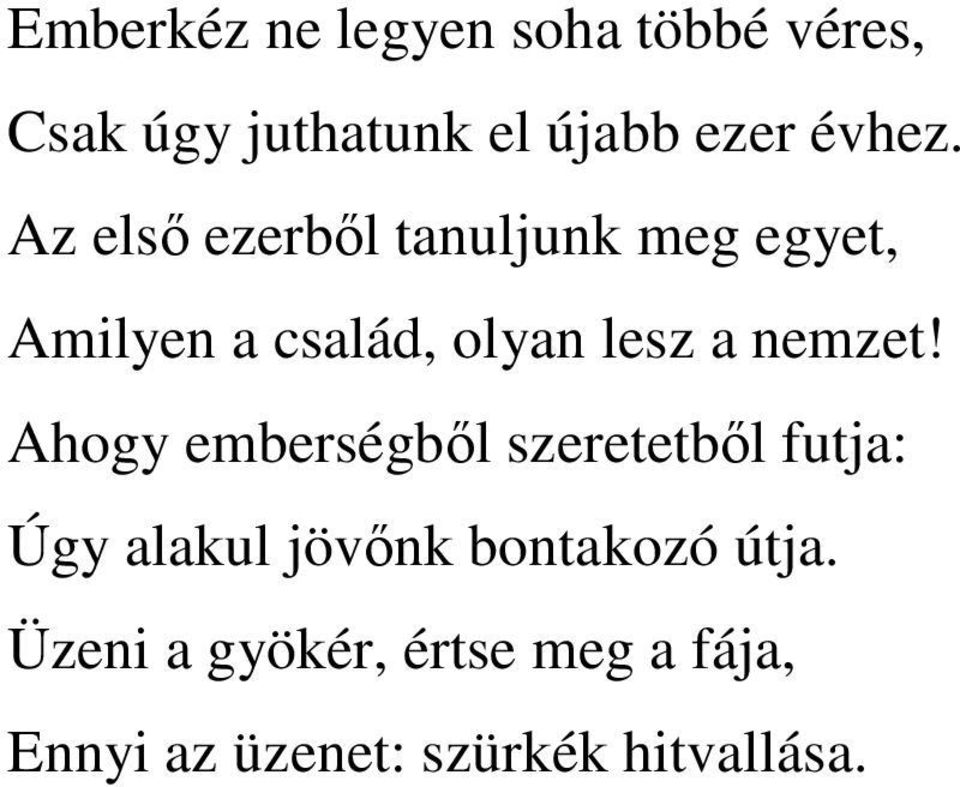 Emberkéz ne legyen soha többé véres,
Csak úgy juthatunk el újabb ezer évhez.
Az első ezerből tanuljunk meg egyet,
Amilyen a család, olyan lesz a nemzet!
Ahogy emberségből szeretetből futja:
Úgy alakul jövőnk bontakozó útja.
Üzeni a gyökér, értse meg a fája,
Ennyi az üzenet: szürkék hitvallása.